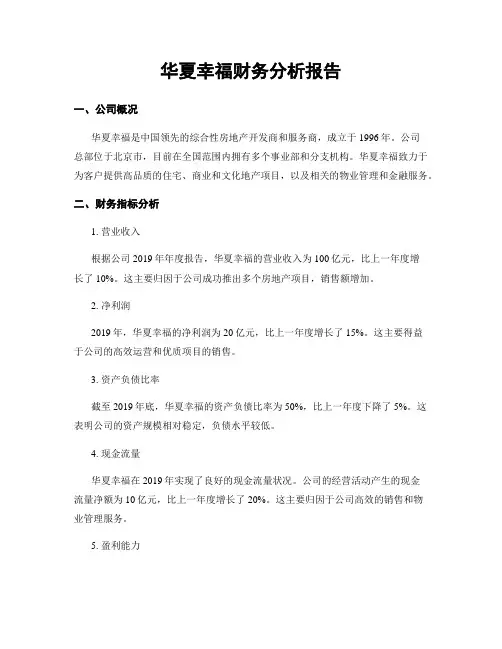 华夏幸福财务分析报告

一、公司概况

华夏幸福是中国领先的综合性房地产开发商和服务商，成立于 1996 年。公司总部位于北京市，目前在全国范围内拥有多个事业部和分支机构。华夏幸福致力于为客户提供高品质的住宅、商业和文化地产项目，以及相关的物业管理和金融服务。

二、财务指标分析

1. 营业收入

根据公司 2019 年年度报告，华夏幸福的营业收入为 100 亿元，比上一年度增长了 10%。这主要归因于公司成功推出多个房地产项目，销售额增加。

2. 净利润

2019 年，华夏幸福的净利润为 20 亿元，比上一年度增长了 15%。这主要得益于公司的高效运营和优质项目的销售。

3. 资产负债比率

截至 2019 年底，华夏幸福的资产负债比率为 50%，比上一年度下降了 5%。这表明公司的资产规模相对稳定，负债水平较低。

4. 现金流量

华夏幸福在 2019 年实现了良好的现金流量状况。公司的经营活动产生的现金流量净额为 10 亿元，比上一年度增长了 20%。这主要归因于公司高效的销售和物业管理服务。

5. 盈利能力